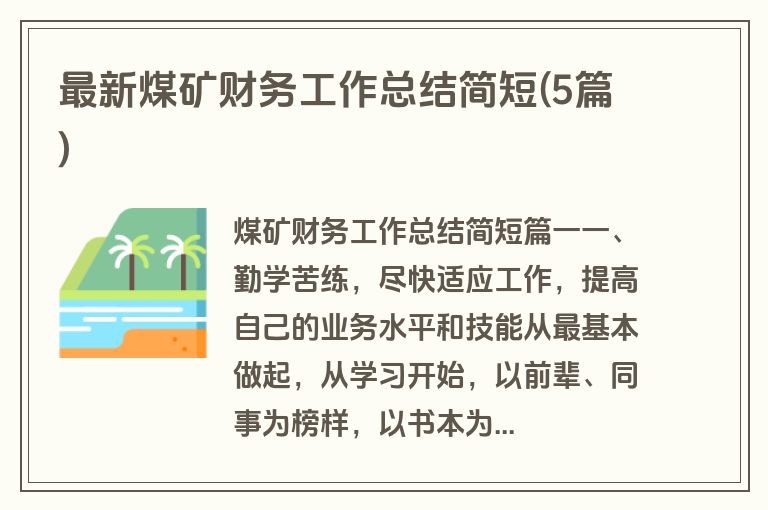 最新煤矿财务工作总结简短(5篇)

煤矿财务工作总结简短篇一一、勤学苦练，尽快适应工作，提高自己的业务水平和技能从最基本做起，从学习开始，以前辈、同事为榜样，以书本为...